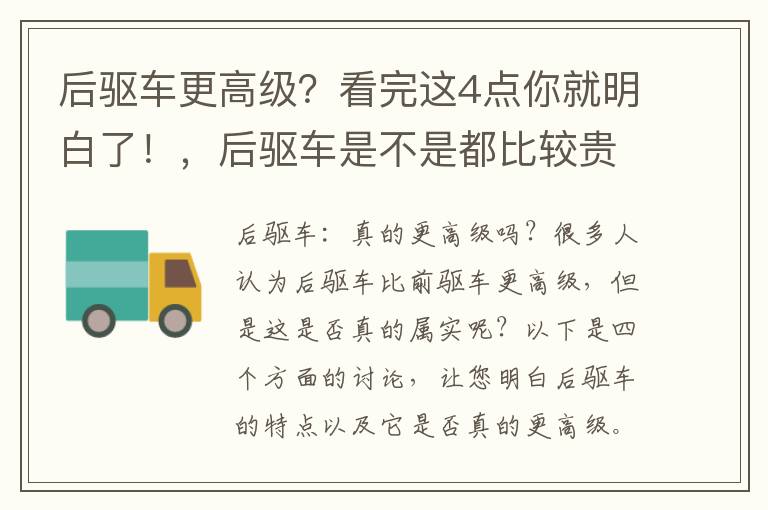 后驱车更高级？看完这4点你就明白了！，后驱车是不是都比较贵

后驱车：真的更高级吗？很多人认为后驱车比前驱车更高级，但是这是否真的属实呢？以下是四个方面的讨论，让您明白后驱车的特点以及它是否真的更高级。